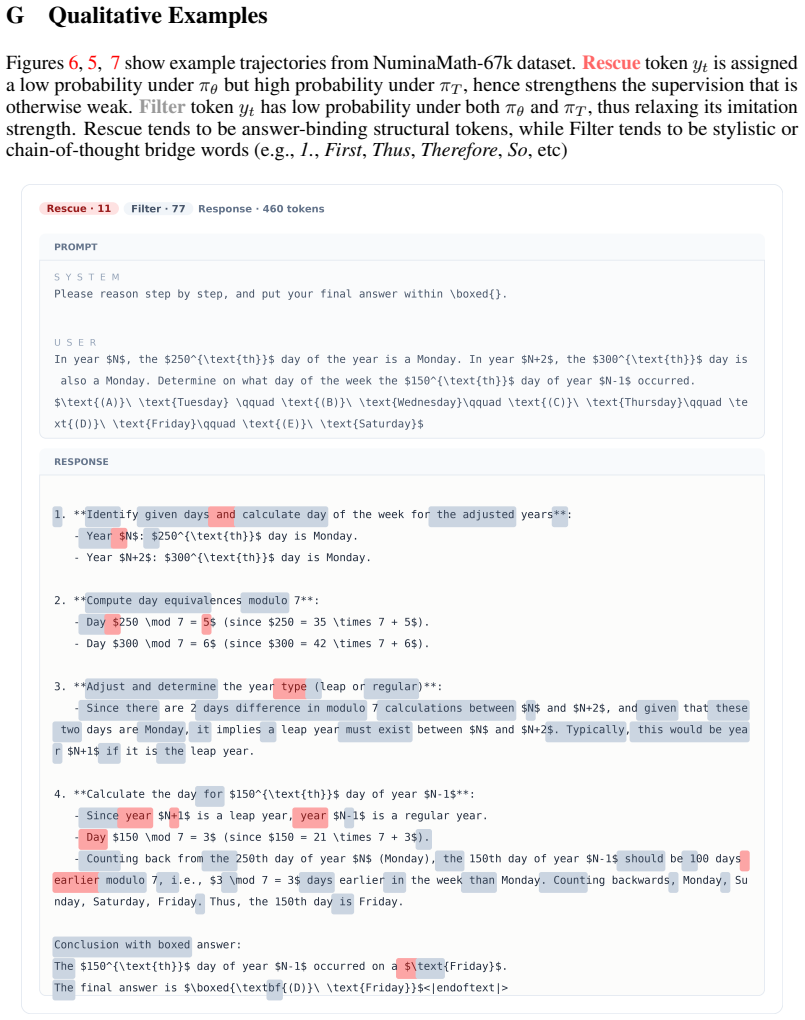 G Qualitative Examples

Figures 6, 5, 7 show example trajectories from NuminaMath-67k dataset. Rescue token $y_t$ is assigned a low probability under $\pi_\theta$ but high probability under $\pi_T$, hence strengthens the supervision that is otherwise weak. Filter token $y_t$ has low probability under both $\pi_\theta$ and $\pi_T$, thus relaxing its imitation strength. Rescue tends to be answer-binding structural tokens, while Filter tends to be stylistic or chain-of-thought bridge words (e.g., 1., First, Thus, Therefore, So, etc)

Rescue · 11 Filter · 77 Response · 460 tokens

PROMPT

SYSTEM
Please reason step by step, and put your final answer within \boxed{}.

USER
In year $N$, the $250^{\text{th}}$ day of the year is a Monday. In year $N+2$, the $300^{\text{th}}$ day is also a Monday. Determine on what day of the week the $150^{\text{th}}$ day of year $N-1$ occurred. $\text{(A)}\ \text{Tuesday} \qquad \text{(B)}\ \text{Wednesday}\qquad \text{(C)}\ \text{Thursday}\qquad \text{(D)}\ \text{Friday}\qquad \text{(E)}\ \text{Saturday}$

RESPONSE

1. **Identify given days and calculate day of the week for the adjusted years**:
- Year $N$: $250^{\text{th}}$ day is Monday.
- Year $N+2$: $300^{\text{th}}$ day is Monday.

2. **Compute day equivalences modulo 7**:
- Day $250 \mod 7 = 5$ (since $250 = 35 \times 7 + 5$).
- Day $300 \mod 7 = 6$ (since $300 = 42 \times 7 + 6$).

3. **Adjust and determine the year type (leap or regular)**:
- Since there are 2 days difference in modulo 7 calculations between $N$ and $N+2$, and given that these two days are Monday, it implies a leap year must exist between $N$ and $N+2$. Typically, this would be year $N+1$ if it is the leap year.

4. **Calculate the day for $150^{\text{th}}$ day of year $N-1$**:
- Since year $N+1$ is a leap year, year $N-1$ is a regular year.
- Day $150 \mod 7 = 3$ (since $150 = 21 \times 7 + 3$).
- Counting back from the 250th day of year $N$ (Monday), the 150th day of year $N-1$ should be 100 days earlier modulo 7, i.e., $3 \mod 7 = 3$ days earlier in the week than Monday. Counting backwards, Monday, Sunday, Saturday, Friday. Thus, the 150th day is Friday.

Conclusion with boxed answer:
The $150^{\text{th}}$ day of year $N-1$ occurred on a $\text{Friday}$.
The final answer is $\boxed{\textbf{(D)}\ \text{Friday}}$<|endoftext|>